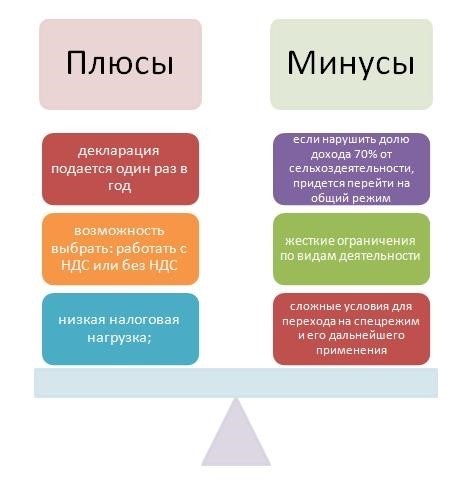 Плюсы

декларация подается один раз в год

возможность выбрать: работать с НДС или без НДС

низкая налоговая нагрузка;

Минусы

если нарушить долю дохода 70% от сельхоздеятельности, придется перейти на общий режим

жесткие ограничения по видам деятельности

сложные условия для перехода на спецрежим и его дальнейшего применения